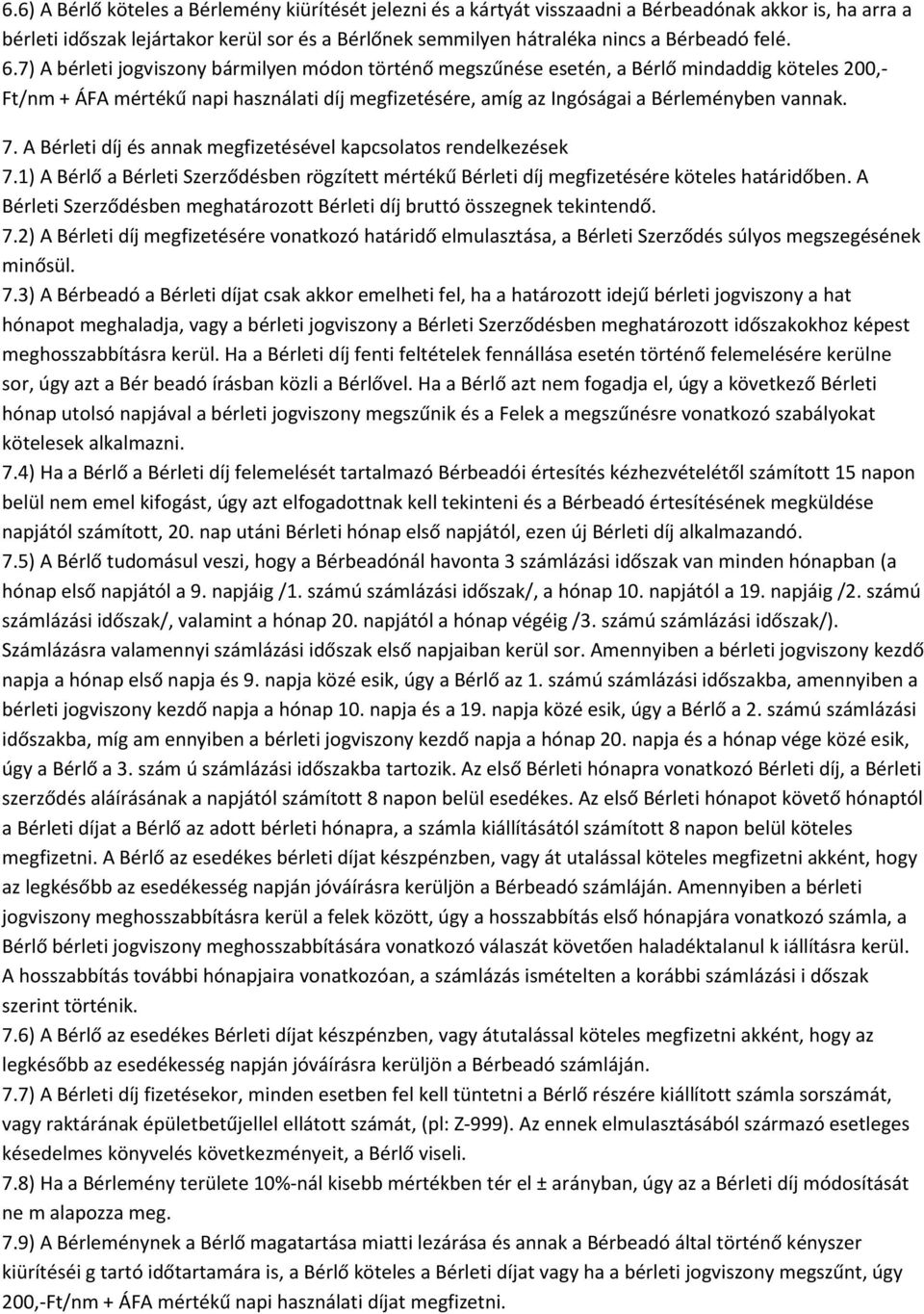 6.6) A Bérlő köteles a Bérlemény kiürítését jelezni és a kártyát visszaadni a Bérbeadónak akkor is, ha arra a bérleti időszak lejártakor kerül sor és a Bérlőnek semmilyen hátraléka nincs a Bérbeadó felé.
6.7) A bérleti jogviszony bármilyen módon történő megszűnése esetén, a Bérlő mindaddig köteles 200,- Ft/nm + ÁFA mértékű napi használati díj megfizetésére, amíg az Ingóságai a Bérleményben vannak.

7. A Bérleti díj és annak megfizetésével kapcsolatos rendelkezések
7.1) A Bérlő a Bérleti Szerződésben rögzített mértékű Bérleti díj megfizetésére köteles határidőben. A Bérleti Szerződésben meghatározott Bérleti díj bruttó összegnek tekintendő.
7.2) A Bérleti díj megfizetésére vonatkozó határidő elmulasztása, a Bérleti Szerződés súlyos megszegésének minősül.
7.3) A Bérbeadó a Bérleti díjat csak akkor emelheti fel, ha a határozott idejű bérleti jogviszony a hat hónapot meghaladja, vagy a bérleti jogviszony a Bérleti Szerződésben meghatározott időszakokhoz képest meghosszabbításra kerül. Ha a Bérleti díj fenti feltételek fennállása esetén történő felemelésére kerülne sor, úgy azt a Bér beadó írásban közli a Bérlővel. Ha a Bérlő azt nem fogadja el, úgy a következő Bérleti hónap utolsó napjával a bérleti jogviszony megszűnik és a Felek a megszűnésre vonatkozó szabályokat kötelesek alkalmazni.
7.4) Ha a Bérlő a Bérleti díj felemelését tartalmazó Bérbeadói értesítés kézhezvételétől számított 15 napon belül nem emel kifogást, úgy azt elfogadottnak kell tekinteni és a Bérbeadó értesítésének megküldése napjától számított, 20. nap utáni Bérleti hónap első napjától, ezen új Bérleti díj alkalmazandó.
7.5) A Bérlő tudomásul veszi, hogy a Bérbeadónál havonta 3 számlázási időszak van minden hónapban (a hónap első napjától a 9. napjáig /1. számú számlázási időszak/, a hónap 10. napjától a 19. napjáig /2. számú számlázási időszak/, valamint a hónap 20. napjától a hónap végéig /3. számú számlázási időszak/). Számlázásra valamennyi számlázási időszak első napjaiban kerül sor. Amennyiben a bérleti jogviszony kezdő napja a hónap első napja és 9. napja közé esik, úgy a Bérlő az 1. számú számlázási időszakba, amennyiben a bérleti jogviszony kezdő napja a hónap 10. napja és a 19. napja közé esik, úgy a Bérlő a 2. számú számlázási időszakba, míg am ennyiben a bérleti jogviszony kezdő napja a hónap 20. napja és a hónap vége közé esik, úgy a Bérlő a 3. szám ú számlázási időszakba tartozik. Az első Bérleti hónapra vonatkozó Bérleti díj, a Bérleti szerződés aláírásának a napjától számított 8 napon belül esedékes. Az első Bérleti hónapot követő hónaptól a Bérleti díjat a Bérlő az adott bérleti hónapra, a számla kiállításától számított 8 napon belül köteles megfizetni. A Bérlő az esedékes bérleti díjat készpénzben, vagy át utalással köteles megfizetni akként, hogy az legkésőbb az esedékesség napján jóváírásra kerüljön a Bérbeadó számláján. Amennyiben a bérleti jogviszony meghosszabbításra kerül a felek között, úgy a hosszabbítás első hónapjára vonatkozó számla, a Bérlő bérleti jogviszony meghosszabbítására vonatkozó válaszát követően haladéktalanul k iállításra kerül. A hosszabbítás további hónapjaira vonatkozóan, a számlázás ismételten a korábbi számlázási i dőszak szerint történik.
7.6) A Bérlő az esedékes Bérleti díjat készpénzben, vagy átutalással köteles megfizetni akként, hogy az legkésőbb az esedékesség napján jóváírásra kerüljön a Bérbeadó számláján.
7.7) A Bérleti díj fizetésekor, minden esetben fel kell tüntetni a Bérlő részére kiállított számla sorszámát, vagy raktárának épületbetűjellel ellátott számát, (pl: Z-999). Az ennek elmulasztásából származó esetleges késedelmes könyvelés következményeit, a Bérlő viseli.
7.8) Ha a Bérlemény területe 10%-nál kisebb mértékben tér el ± arányban, úgy az a Bérleti díj módosítását ne m alapozza meg.
7.9) A Bérleménynek a Bérlő magatartása miatti lezárása és annak a Bérbeadó által történő kényszer kiürítéséi g tartó időtartamára is, a Bérlő köteles a Bérleti díjat vagy ha a bérleti jogviszony megszűnt, úgy 200,-Ft/nm + ÁFA mértékű napi használati díjat megfizetni.